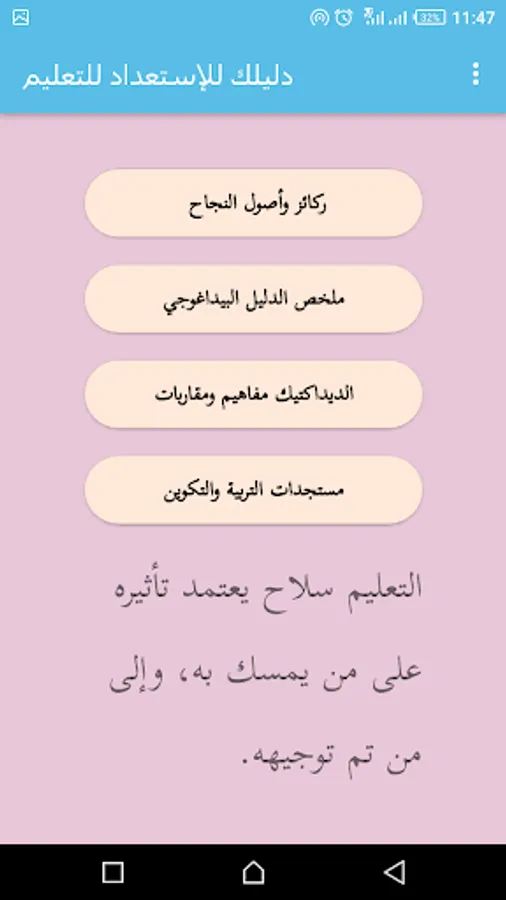 32% 11:47

دليلك للإستعداد للتعليم

ركائز وأصول النجاح

ملخص الدليل البيداغوجي

الديداكتيك مفاهيم ومقاربات

مستجدات التربية والتكوين

التعليم سلاح يعتمد تأثيره على من يمسك به، وإلى من تم توجيهه.